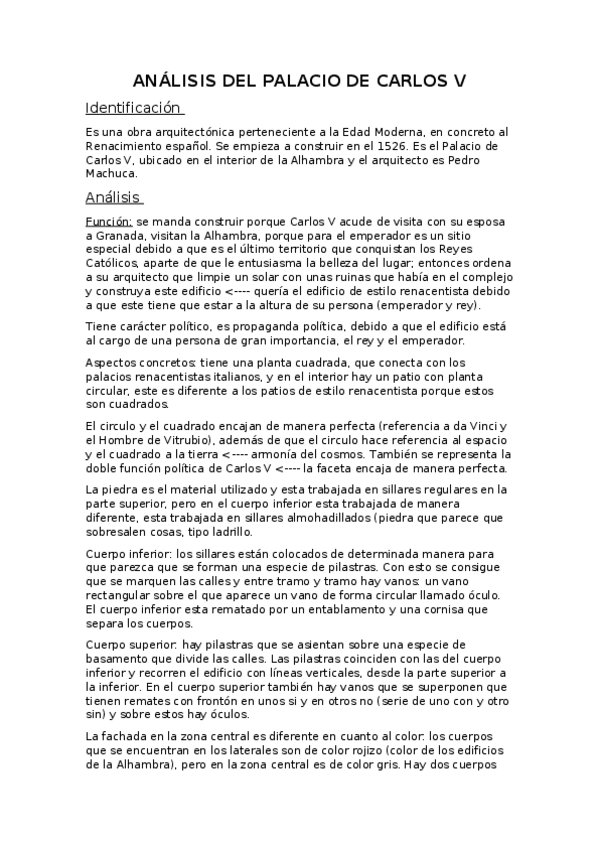 ANÁLISIS DEL PALACIO DE CARLOS V

Identificación

Es una obra arquitectónica perteneciente a la Edad Moderna, en concreto al Renacimiento español. Se empieza a construir en el 1526. Es el Palacio de Carlos V, ubicado en el interior de la Alhambra y el arquitecto es Pedro Machuca.

Análisis

Función: se manda construir porque Carlos V acude de visita con su esposa a Granada, visitan la Alhambra, porque para el emperador es un sitio especial debido a que es el último territorio que conquistan los Reyes Católicos, aparte de que le entusiasma la belleza del lugar; entonces ordena a su arquitecto que limpie un solar con unas ruinas que había en el complejo y construya este edificio <---- quería el edificio de estilo renacentista debido a que este tiene que estar a la altura de su persona (emperador y rey).

Tiene carácter político, es propaganda política, debido a que el edificio está al cargo de una persona de gran importancia, el rey y el emperador.

Aspectos concretos: tiene una planta cuadrada, que conecta con los palacios renacentistas italianos, y en el interior hay un patio con planta circular, este es diferente a los patios de estilo renacentista porque estos son cuadrados.

El circulo y el cuadrado encajan de manera perfecta (referencia a da Vinci y el Hombre de Vitrubio), además de que el circulo hace referencia al espacio y el cuadrado a la tierra <---- armonía del cosmos. También se representa la doble función política de Carlos V <---- la faceta encaja de manera perfecta.

La piedra es el material utilizado y esta trabajada en sillares regulares en la parte superior, pero en el cuerpo inferior esta trabajada de manera diferente, esta trabajada en sillares almohadillados (piedra que parece que sobresalen cosas, tipo ladrillo.

Cuerpo inferior: los sillares están colocados de determinada manera para que parezca que se forman una especie de pilastras. Con esto se consigue que se marquen las calles y entre tramo y tramo hay vanos: un vano rectangular sobre el que aparece un vano de forma circular llamado óculo. El cuerpo inferior esta rematado por un entablamento y una cornisa que separa los cuerpos.

Cuerpo superior: hay pilastras que se asientan sobre una especie de basamento que divide las calles. Las pilastras coinciden con las del cuerpo inferior y recorren el edificio con líneas verticales, desde la parte superior a la inferior. En el cuerpo superior también hay vanos que se superponen que tienen remates con frontón en unos si y en otros no (serie de uno con y otro sin) y sobre estos hay óculos.

La fachada en la zona central es diferente en cuanto al color: los cuerpos que se encuentran en los laterales son de color rojizo (color de los edificios de la Alhambra), pero en la zona central es de color gris. Hay dos cuerpos